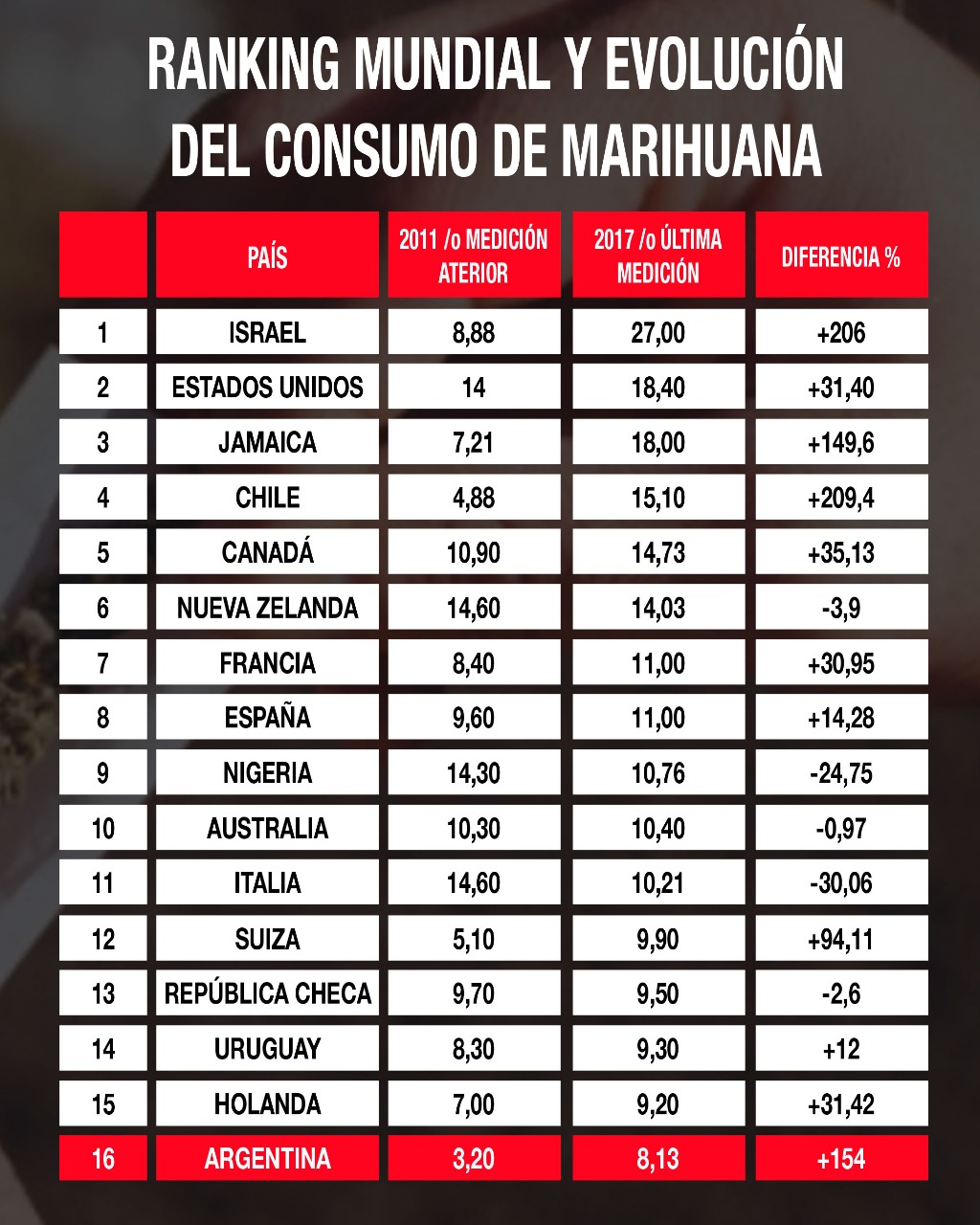 RANKING MUNDIAL Y EVOLUCIÓN DEL CONSUMO DE MARIHUANA

| | PAÍS | 2011 /o MEDICIÓN ATERIOR | 2017 /o ÚLTIMA MEDICIÓN | DIFERENCIA % |
|---|---|---|---|---|
| 1 | ISRAEL | 8,88 | 27,00 | +206 |
| 2 | ESTADOS UNIDOS | 14 | 18,40 | +31,40 |
| 3 | JAMAICA | 7,21 | 18,00 | +149,6 |
| 4 | CHILE | 4,88 | 15,10 | +209,4 |
| 5 | CANADÁ | 10,90 | 14,73 | +35,13 |
| 6 | NUEVA ZELANDA | 14,60 | 14,03 | -3,9 |
| 7 | FRANCIA | 8,40 | 11,00 | +30,95 |
| 8 | ESPAÑA | 9,60 | 11,00 | +14,28 |
| 9 | NIGERIA | 14,30 | 10,76 | -24,75 |
| 10 | AUSTRALIA | 10,30 | 10,40 | -0,97 |
| 11 | ITALIA | 14,60 | 10,21 | -30,06 |
| 12 | SUIZA | 5,10 | 9,90 | +94,11 |
| 13 | REPÚBLICA CHECA | 9,70 | 9,50 | -2,6 |
| 14 | URUGUAY | 8,30 | 9,30 | +12 |
| 15 | HOLANDA | 7,00 | 9,20 | +31,42 |
| 16 | ARGENTINA | 3,20 | 8,13 | +154 |